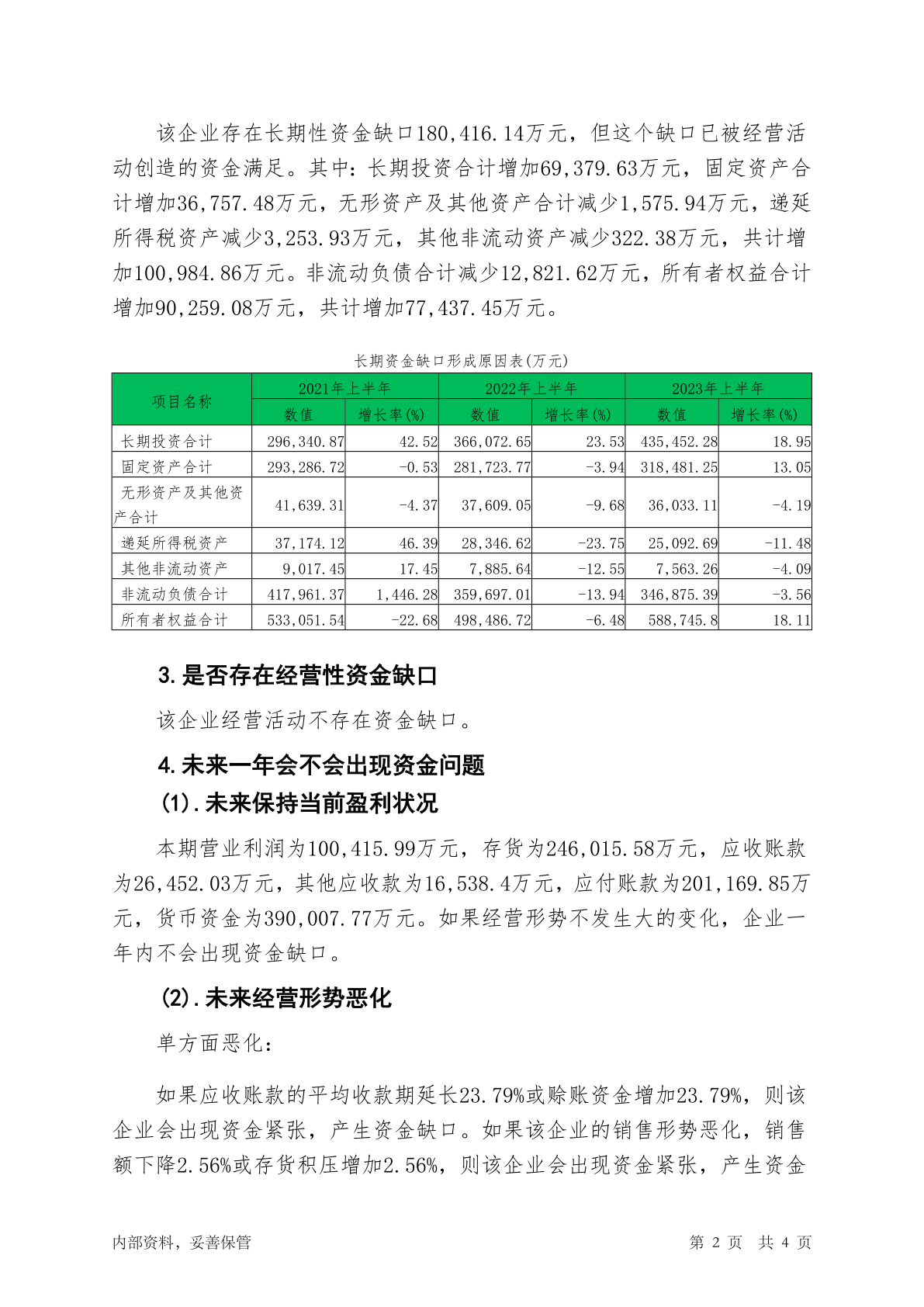 该企业存在长期性资金缺口180,416.14万元，但这个缺口已被经营活动创造的资金满足。其中：长期投资合计增加69,379.63万元，固定资产合计增加36,757.48万元，无形资产及其他资产合计减少1,575.94万元，递延所得税资产减少3,253.93万元，其他非流动资产减少322.38万元，共计增加100,984.86万元。非流动负债合计减少12,821.62万元，所有者权益合计增加90,259.08万元，共计增加77,437.45万元。

长期资金缺口形成原因表(万元)

| 项目名称 | 2021年上半年 数值 | 2021年上半年 增长率(%) | 2022年上半年 数值 | 2022年上半年 增长率(%) | 2023年上半年 数值 | 2023年上半年 增长率(%) |
|---|---|---|---|---|---|---|
| 长期投资合计 | 296,340.87 | 42.52 | 366,072.65 | 23.53 | 435,452.28 | 18.95 |
| 固定资产合计 | 293,286.72 | -0.53 | 281,723.77 | -3.94 | 318,481.25 | 13.05 |
| 无形资产及其他资产合计 | 41,639.31 | -4.37 | 37,609.05 | -9.68 | 36,033.11 | -4.19 |
| 递延所得税资产 | 37,174.12 | 46.39 | 28,346.62 | -23.75 | 25,092.69 | -11.48 |
| 其他非流动资产 | 9,017.45 | 17.45 | 7,885.64 | -12.55 | 7,563.26 | -4.09 |
| 非流动负债合计 | 417,961.37 | 1,446.28 | 359,697.01 | -13.94 | 346,875.39 | -3.56 |
| 所有者权益合计 | 533,051.54 | -22.68 | 498,486.72 | -6.48 | 588,745.8 | 18.11 |

3.是否存在经营性资金缺口

该企业经营活动不存在资金缺口。

4.未来一年会不会出现资金问题

(1).未来保持当前盈利状况

本期营业利润为100,415.99万元，存货为246,015.58万元，应收账款为26,452.03万元，其他应收款为16,538.4万元，应付账款为201,169.85万元，货币资金为390,007.77万元。如果经营形势不发生大的变化，企业一年内不会出现资金缺口。

(2).未来经营形势恶化

单方面恶化:

如果应收账款的平均收款期延长23.79%或赊账资金增加23.79%，则该企业会出现资金紧张，产生资金缺口。如果该企业的销售形势恶化，销售额下降2.56%或存货积压增加2.56%，则该企业会出现资金紧张，产生资金

内部资料，妥善保管

第 2 页 共 4 页